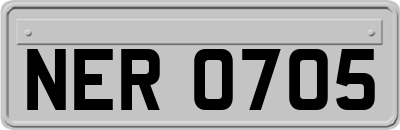 NER 0705